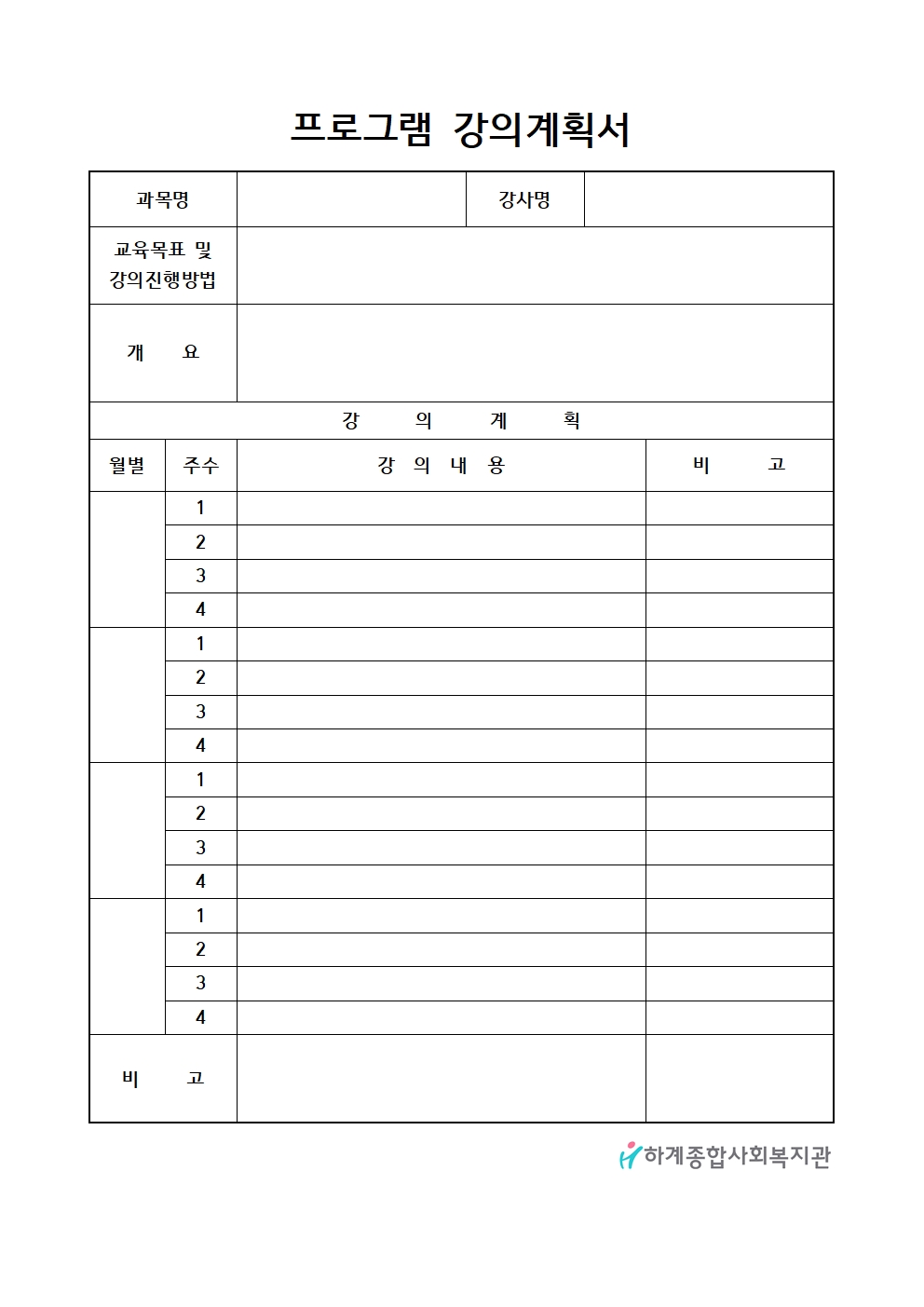 프로그램 강의계획서

| 과목명 | | 강사명 | |
|---|---|---|---|
| 교육목표 및 강의진행방법 | | | |
| 개 요 | | | |

강 의 계 획

| 월별 | 주수 | 강 의 내 용 | 비 고 |
|---|---|---|---|
| | 1 | | |
| | 2 | | |
| | 3 | | |
| | 4 | | |
| | 1 | | |
| | 2 | | |
| | 3 | | |
| | 4 | | |
| | 1 | | |
| | 2 | | |
| | 3 | | |
| | 4 | | |
| | 1 | | |
| | 2 | | |
| | 3 | | |
| | 4 | | |
| 비 고 | | | |

하계종합사회복지관